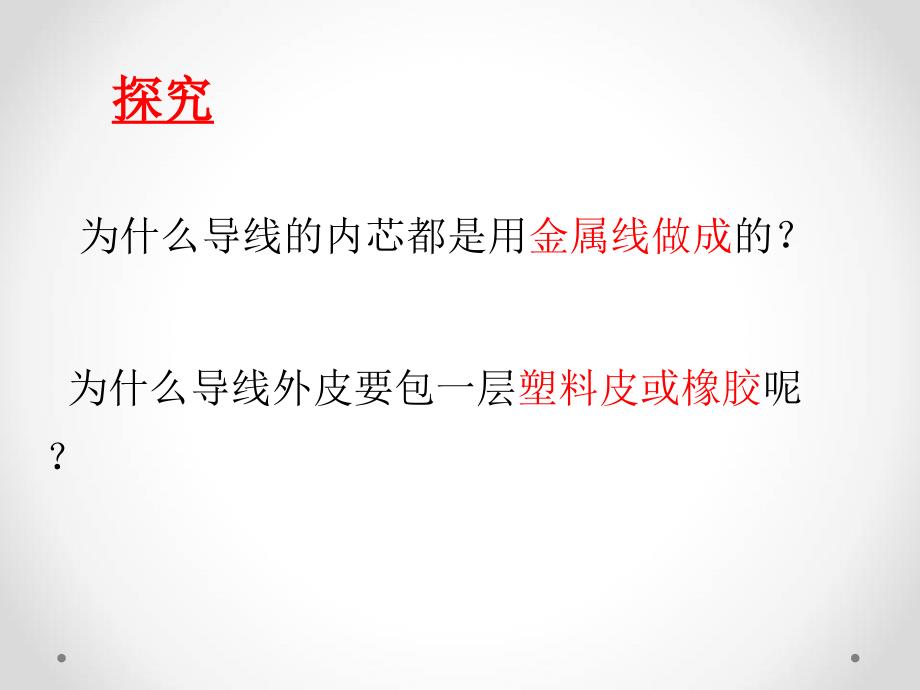 探究

为什么导线的内芯都是用金属线做成的？

为什么导线外皮要包一层塑料皮或橡胶呢？